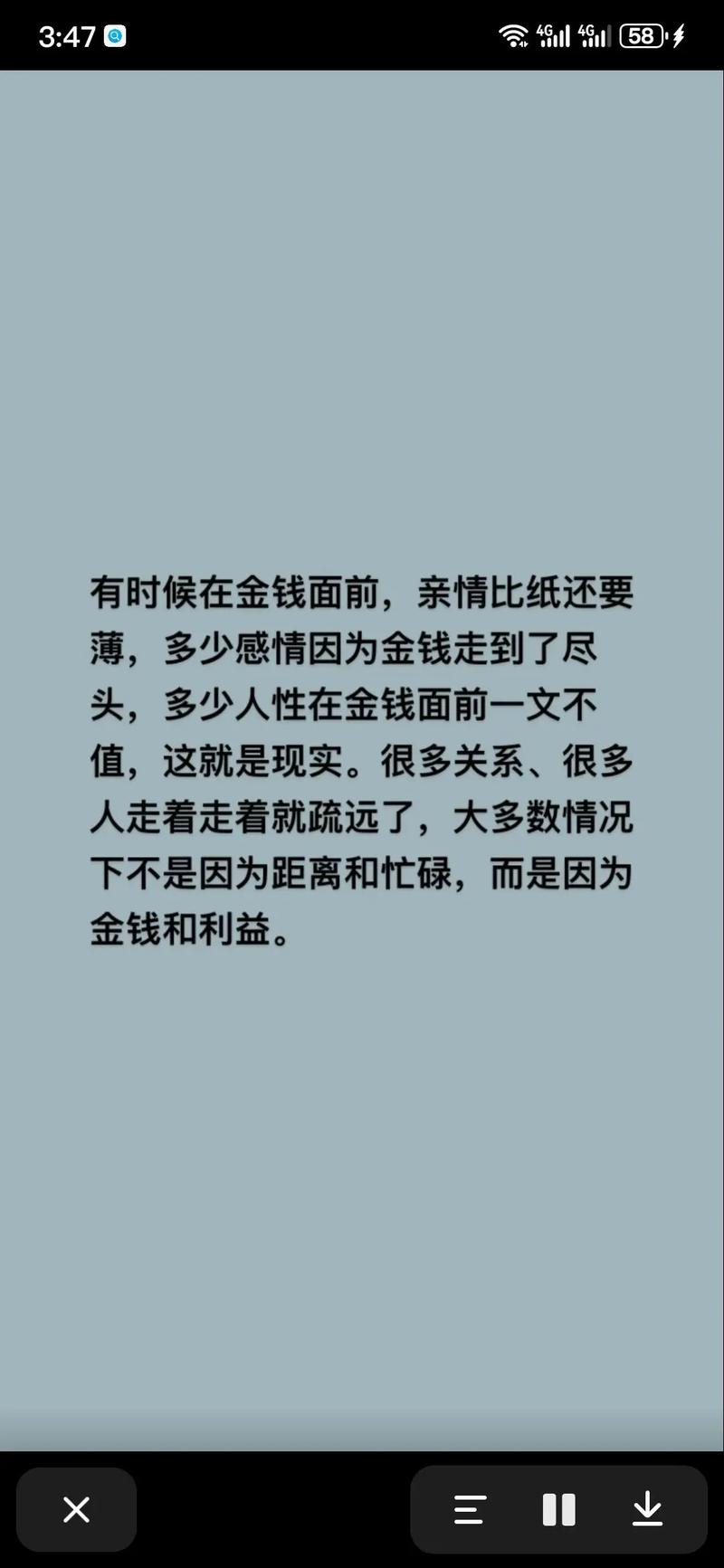 3:47

4G 4G 58

有时候在金钱面前，亲情比纸还要薄，多少感情因为金钱走到了尽头，多少人性在金钱面前一文不值，这就是现实。很多关系、很多人走着走着就疏远了，大多数情况下不是因为距离和忙碌，而是因为金钱和利益。